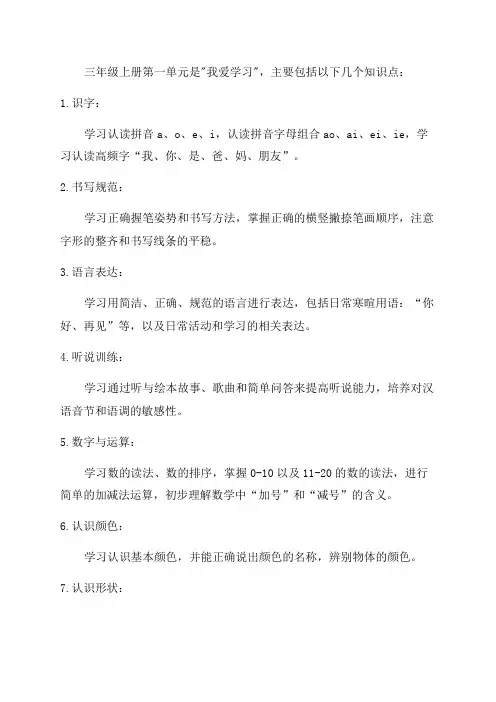 三年级上册第一单元是"我爱学习"，主要包括以下几个知识点：

1.识字：

学习认读拼音 a、o、e、i，认读拼音字母组合 ao、ai、ei、ie，学习认读高频字“我、你、是、爸、妈、朋友”。

2.书写规范：

学习正确握笔姿势和书写方法，掌握正确的横竖撇捺笔画顺序，注意字形的整齐和书写线条的平稳。

3.语言表达：

学习用简洁、正确、规范的语言进行表达，包括日常寒暄用语：“你好、再见”等，以及日常活动和学习的相关表达。

4.听说训练：

学习通过听与绘本故事、歌曲和简单问答来提高听说能力，培养对汉语音节和语调的敏感性。

5.数字与运算：

学习数的读法、数的排序，掌握 0-10 以及 11-20 的数的读法，进行简单的加减法运算，初步理解数学中“加号”和“减号”的含义。

6.认识颜色：

学习认识基本颜色，并能正确说出颜色的名称，辨别物体的颜色。

7.认识形状：